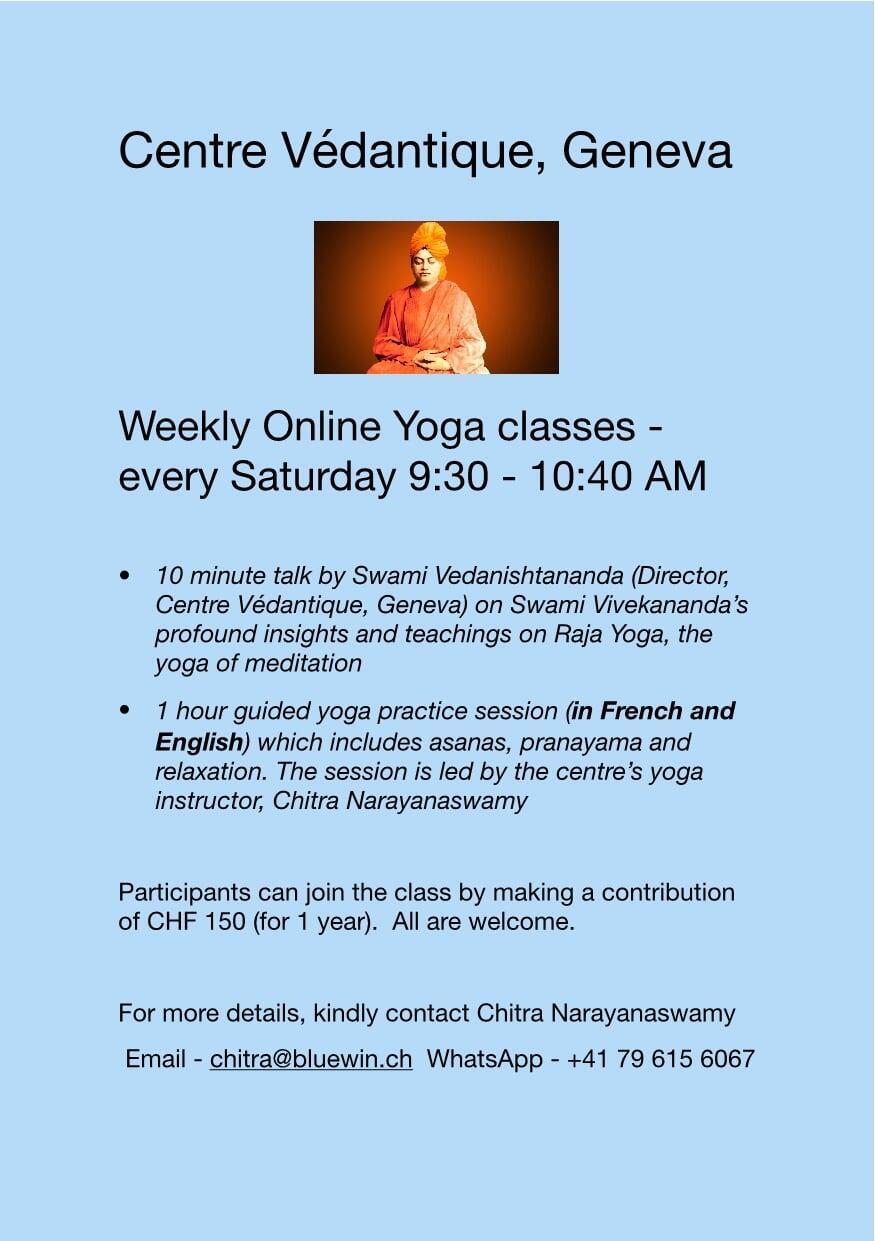 Centre Védantique, Geneva

Weekly Online Yoga classes - every Saturday 9:30 - 10:40 AM

• 10 minute talk by Swami Vedanishtananda (Director, Centre Védantique, Geneva) on Swami Vivekananda's profound insights and teachings on Raja Yoga, the yoga of meditation

• 1 hour guided yoga practice session (in French and English) which includes asanas, pranayama and relaxation. The session is led by the centre's yoga instructor, Chitra Narayanaswamy

Participants can join the class by making a contribution of CHF 150 (for 1 year). All are welcome.

For more details, kindly contact Chitra Narayanaswamy

Email - chitra@bluewin.ch WhatsApp - +41 79 615 6067